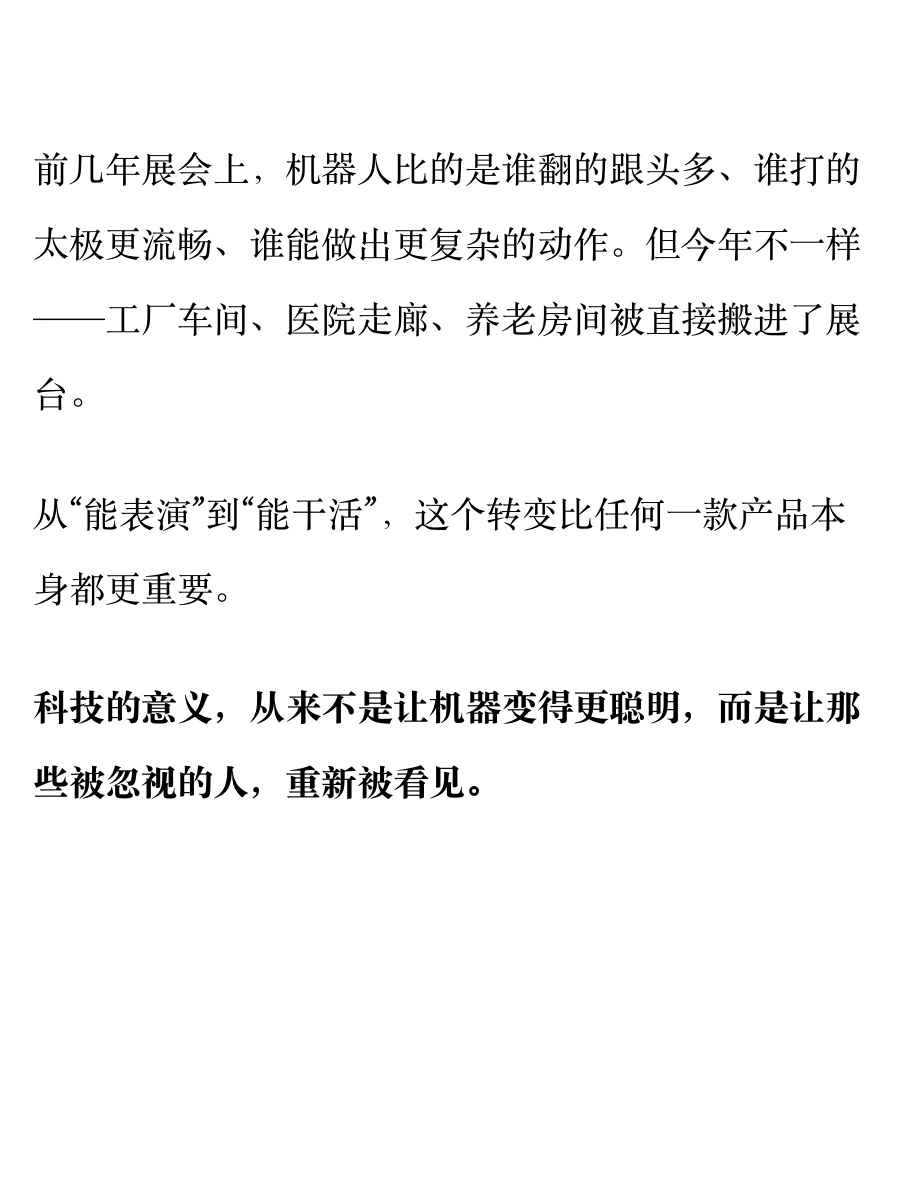 前几年展会上，机器人比的是谁翻的跟头多、谁打的太极更流畅、谁能做出更复杂的动作。但今年不一样——工厂车间、医院走廊、养老房间被直接搬进了展台。

从“能表演”到“能干活”，这个转变比任何一款产品本身都更重要。

科技的意义，从来不是让机器变得更聪明，而是让那些被忽视的人，重新被看见。